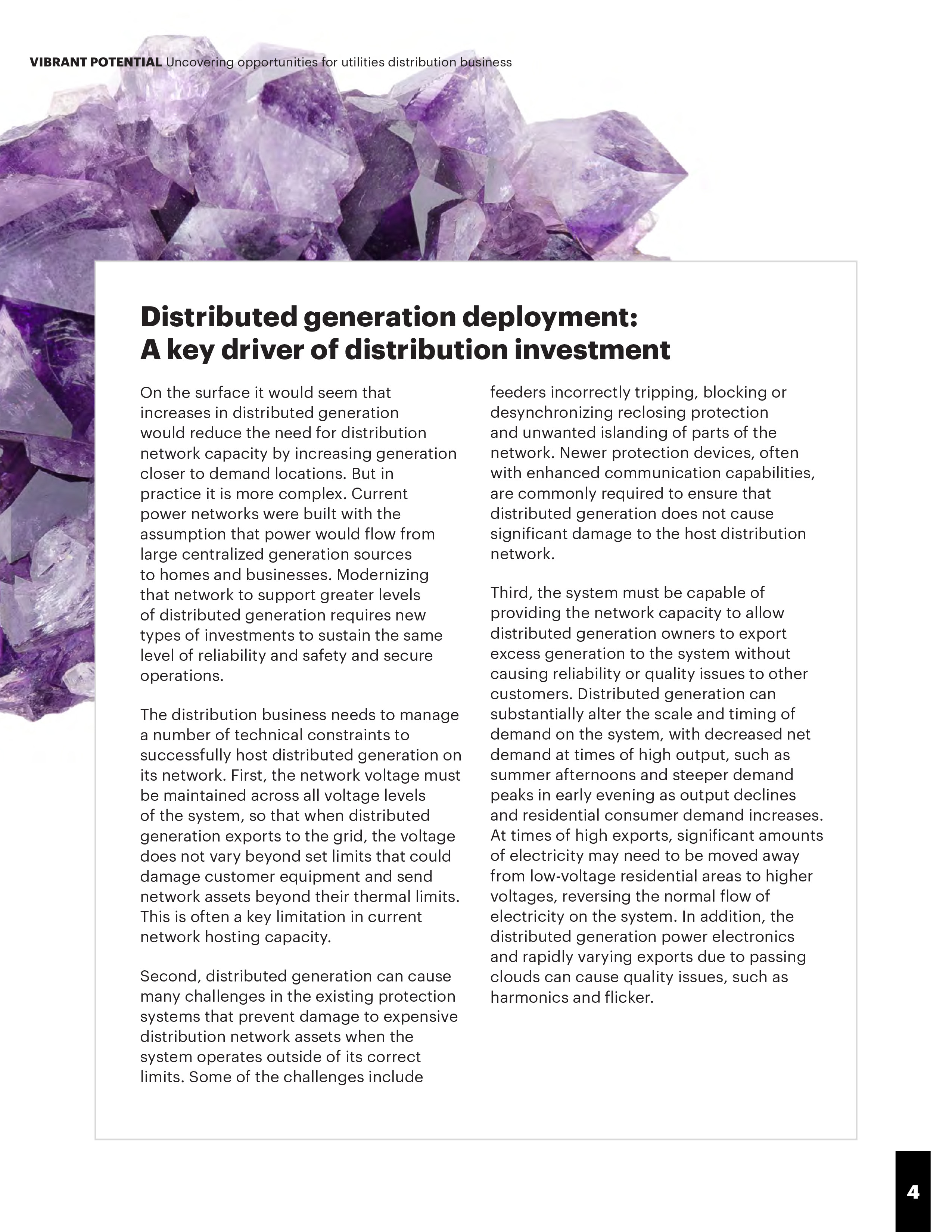 VIBRANT POTENTIAL Uncovering opportunities for utilities distribution business

Distributed generation deployment: A key driver of distribution investment

On the surface it would seem that increases in distributed generation would reduce the need for distribution network capacity by increasing generation closer to demand locations. But in practice it is more complex. Current power networks were built with the assumption that power would flow from large centralized generation sources to homes and businesses. Modernizing that network to support greater levels of distributed generation requires new types of investments to sustain the same level of reliability and safety and secure operations.

The distribution business needs to manage a number of technical constraints to successfully host distributed generation on its network. First, the network voltage must be maintained across all voltage levels of the system, so that when distributed generation exports to the grid, the voltage does not vary beyond set limits that could damage customer equipment and send network assets beyond their thermal limits. This is often a key limitation in current network hosting capacity.

Second, distributed generation can cause many challenges in the existing protection systems that prevent damage to expensive distribution network assets when the system operates outside of its correct limits. Some of the challenges include feeders incorrectly tripping, blocking or desynchronizing reclosing protection and unwanted islanding of parts of the network. Newer protection devices, often with enhanced communication capabilities, are commonly required to ensure that distributed generation does not cause significant damage to the host distribution network.

Third, the system must be capable of providing the network capacity to allow distributed generation owners to export excess generation to the system without causing reliability or quality issues to other customers. Distributed generation can substantially alter the scale and timing of demand on the system, with decreased net demand at times of high output, such as summer afternoons and steeper demand peaks in early evening as output declines and residential consumer demand increases. At times of high exports, significant amounts of electricity may need to be moved away from low-voltage residential areas to higher voltages, reversing the normal flow of electricity on the system. In addition, the distributed generation power electronics and rapidly varying exports due to passing clouds can cause quality issues, such as harmonics and flicker.

4